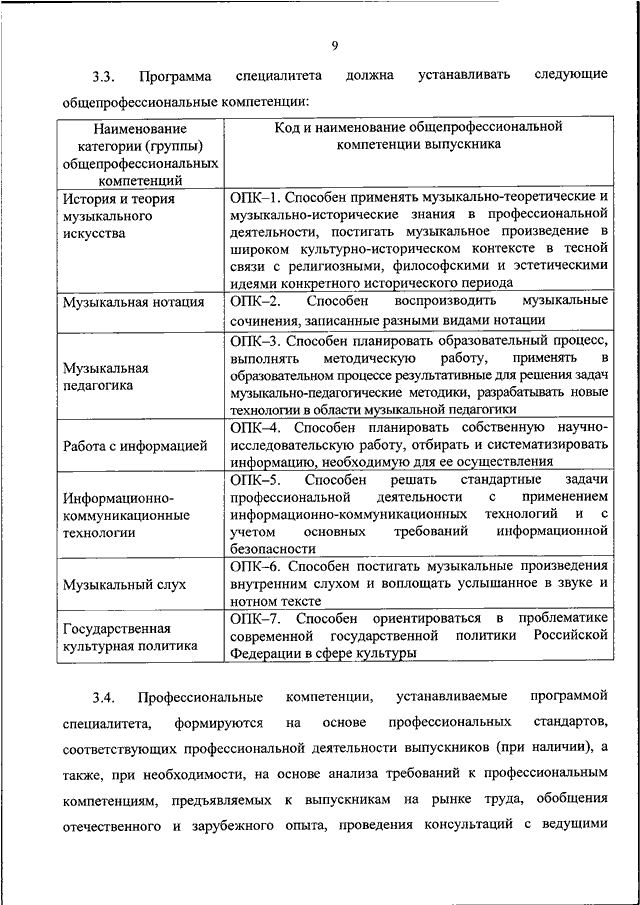 9

3.3. Программа специалитета должна устанавливать следующие общепрофессиональные компетенции:

| Наименование категории (группы) общепрофессиональных компетенций | Код и наименование общепрофессиональной компетенции выпускника |
|---|---|
| История и теория музыкального искусства | ОПК–1. Способен применять музыкально-теоретические и музыкально-исторические знания в профессиональной деятельности, постигать музыкальное произведение в широком культурно-историческом контексте в тесной связи с религиозными, философскими и эстетическими идеями конкретного исторического периода |
| Музыкальная нотация | ОПК–2. Способен воспроизводить музыкальные сочинения, записанные разными видами нотации |
| Музыкальная педагогика | ОПК–3. Способен планировать образовательный процесс, выполнять методическую работу, применять в образовательном процессе результативные для решения задач музыкально-педагогические методики, разрабатывать новые технологии в области музыкальной педагогики |
| Работа с информацией | ОПК–4. Способен планировать собственную научно-исследовательскую работу, отбирать и систематизировать информацию, необходимую для ее осуществления |
| Информационно-коммуникационные технологии | ОПК–5. Способен решать стандартные задачи профессиональной деятельности с применением информационно-коммуникационных технологий и с учетом основных требований информационной безопасности |
| Музыкальный слух | ОПК–6. Способен постигать музыкальные произведения внутренним слухом и воплощать услышанное в звуке и нотном тексте |
| Государственная культурная политика | ОПК–7. Способен ориентироваться в проблематике современной государственной политики Российской Федерации в сфере культуры |

3.4. Профессиональные компетенции, устанавливаемые программой специалитета, формируются на основе профессиональных стандартов, соответствующих профессиональной деятельности выпускников (при наличии), а также, при необходимости, на основе анализа требований к профессиональным компетенциям, предъявляемых к выпускникам на рынке труда, обобщения отечественного и зарубежного опыта, проведения консультаций с ведущими